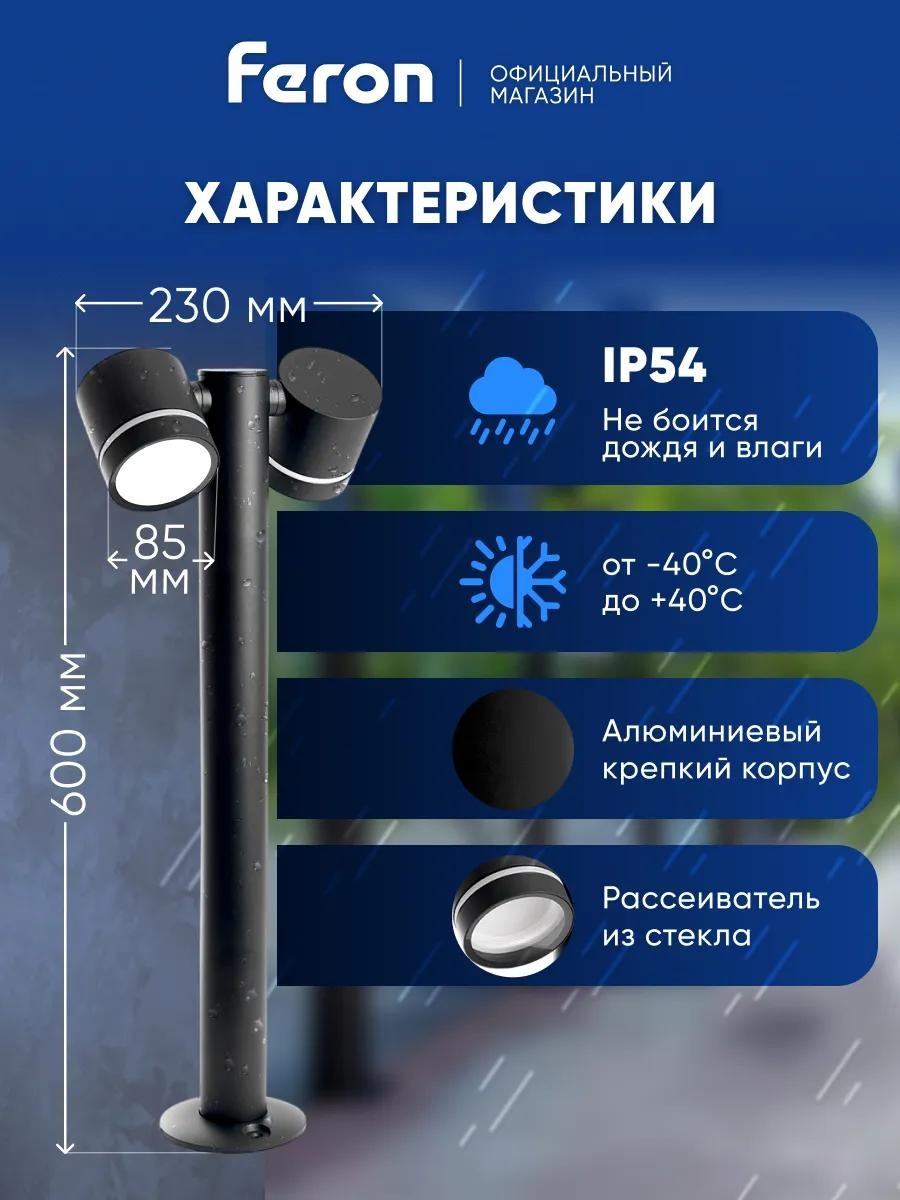 Feron
ОФИЦИАЛЬНЫЙ
МАГАЗИН

ХАРАКТЕРИСТИКИ

230 мм

85
мм

600 мм

IP54
Не боится
дождя и влаги

от -40°C
до +40°C

Алюминиевый
крепкий корпус

Рассеиватель
из стекла